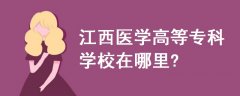 江西医学高等专科学校在哪里?